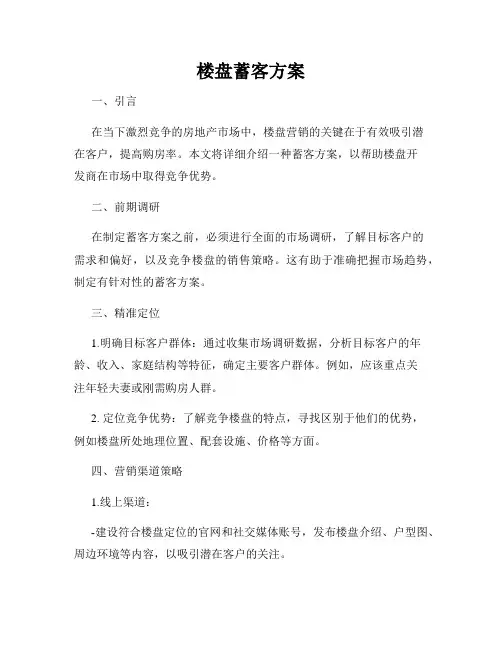 楼盘蓄客方案

一、引言

在当下激烈竞争的房地产市场中，楼盘营销的关键在于有效吸引潜在客户，提高购房率。本文将详细介绍一种蓄客方案，以帮助楼盘开发商在市场中取得竞争优势。

二、前期调研

在制定蓄客方案之前，必须进行全面的市场调研，了解目标客户的需求和偏好，以及竞争楼盘的销售策略。这有助于准确把握市场趋势，制定有针对性的蓄客方案。

三、精准定位

1.明确目标客户群体：通过收集市场调研数据，分析目标客户的年龄、收入、家庭结构等特征，确定主要客户群体。例如，应该重点关注年轻夫妻或刚需购房人群。

2. 定位竞争优势：了解竞争楼盘的特点，寻找区别于他们的优势，例如楼盘所处地理位置、配套设施、价格等方面。

四、营销渠道策略

1.线上渠道：

-建设符合楼盘定位的官网和社交媒体账号，发布楼盘介绍、户型图、周边环境等内容，以吸引潜在客户的关注。